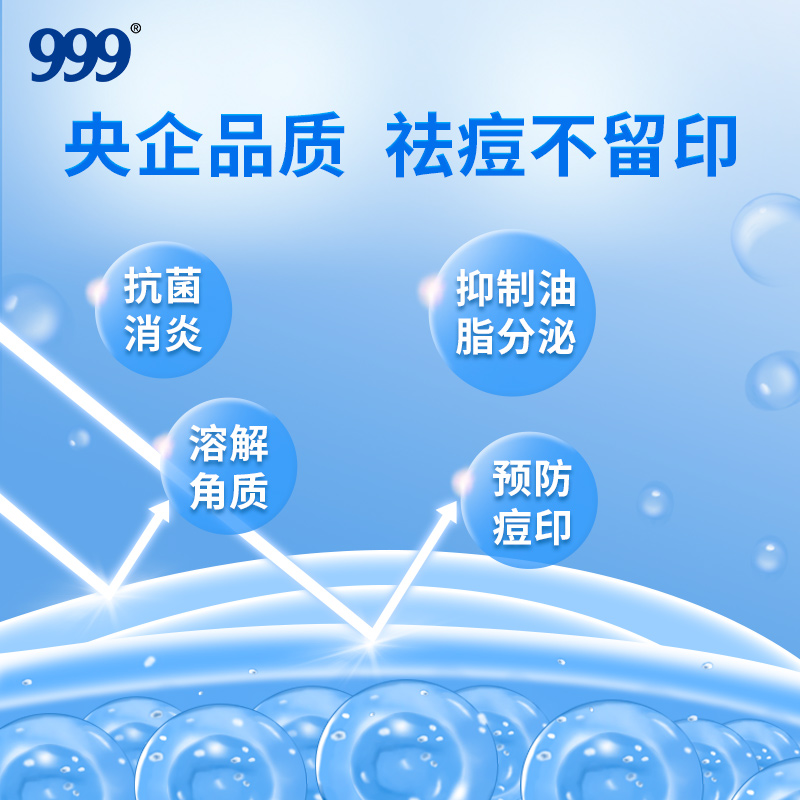 999®

央企品质 祛痘不留印

抗菌消炎

抑制油脂分泌

溶解角质

预防痘印